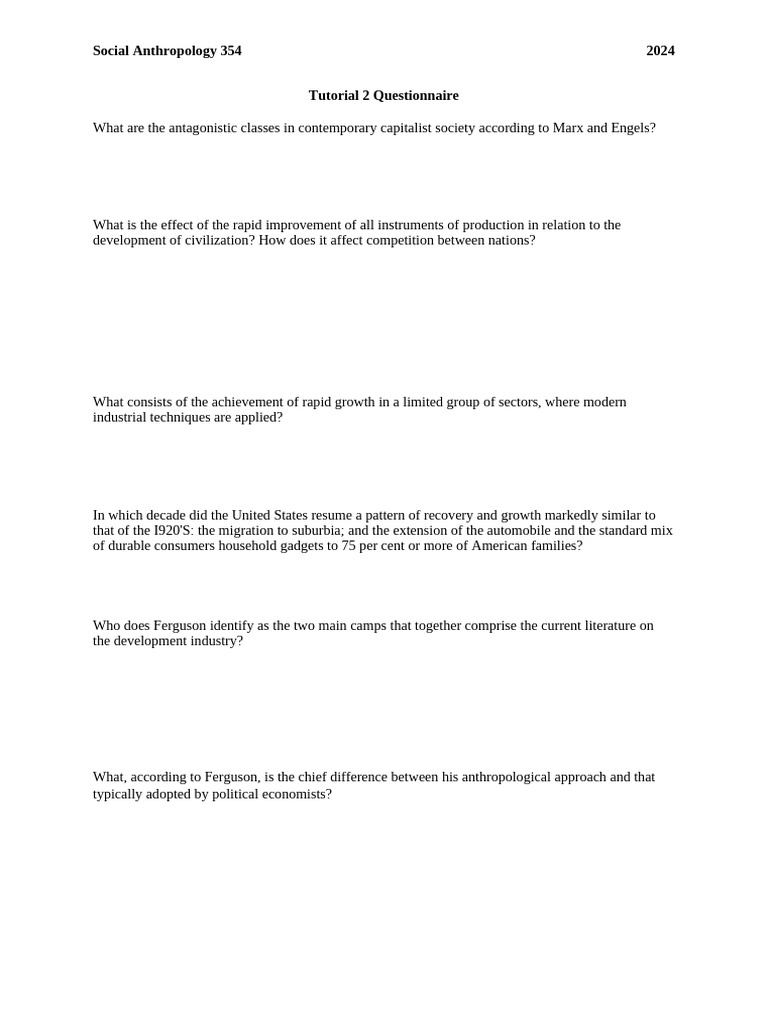 Social Anthropology 354 2024

Tutorial 2 Questionnaire

What are the antagonistic classes in contemporary capitalist society according to Marx and Engels?

What is the effect of the rapid improvement of all instruments of production in relation to the development of civilization? How does it affect competition between nations?

What consists of the achievement of rapid growth in a limited group of sectors, where modern industrial techniques are applied?

In which decade did the United States resume a pattern of recovery and growth markedly similar to that of the I920'S: the migration to suburbia; and the extension of the automobile and the standard mix of durable consumers household gadgets to 75 per cent or more of American families?

Who does Ferguson identify as the two main camps that together comprise the current literature on the development industry?

What, according to Ferguson, is the chief difference between his anthropological approach and that typically adopted by political economists?